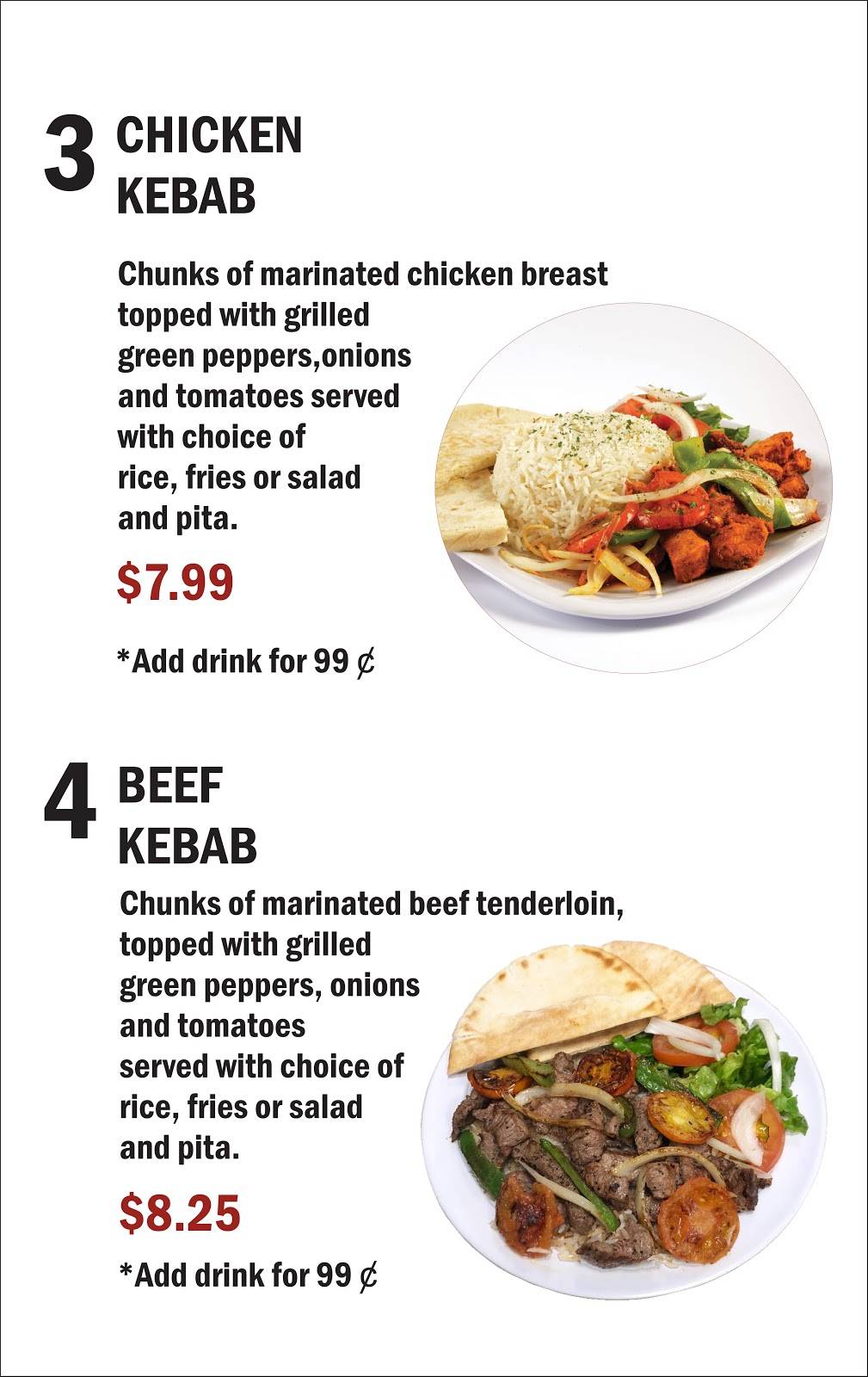 3 CHICKEN KEBAB

Chunks of marinated chicken breast topped with grilled green peppers,onions and tomatoes served with choice of rice, fries or salad and pita.

$7.99

*Add drink for 99 ¢

4 BEEF KEBAB

Chunks of marinated beef tenderloin, topped with grilled green peppers, onions and tomatoes served with choice of rice, fries or salad and pita.

$8.25

*Add drink for 99 ¢